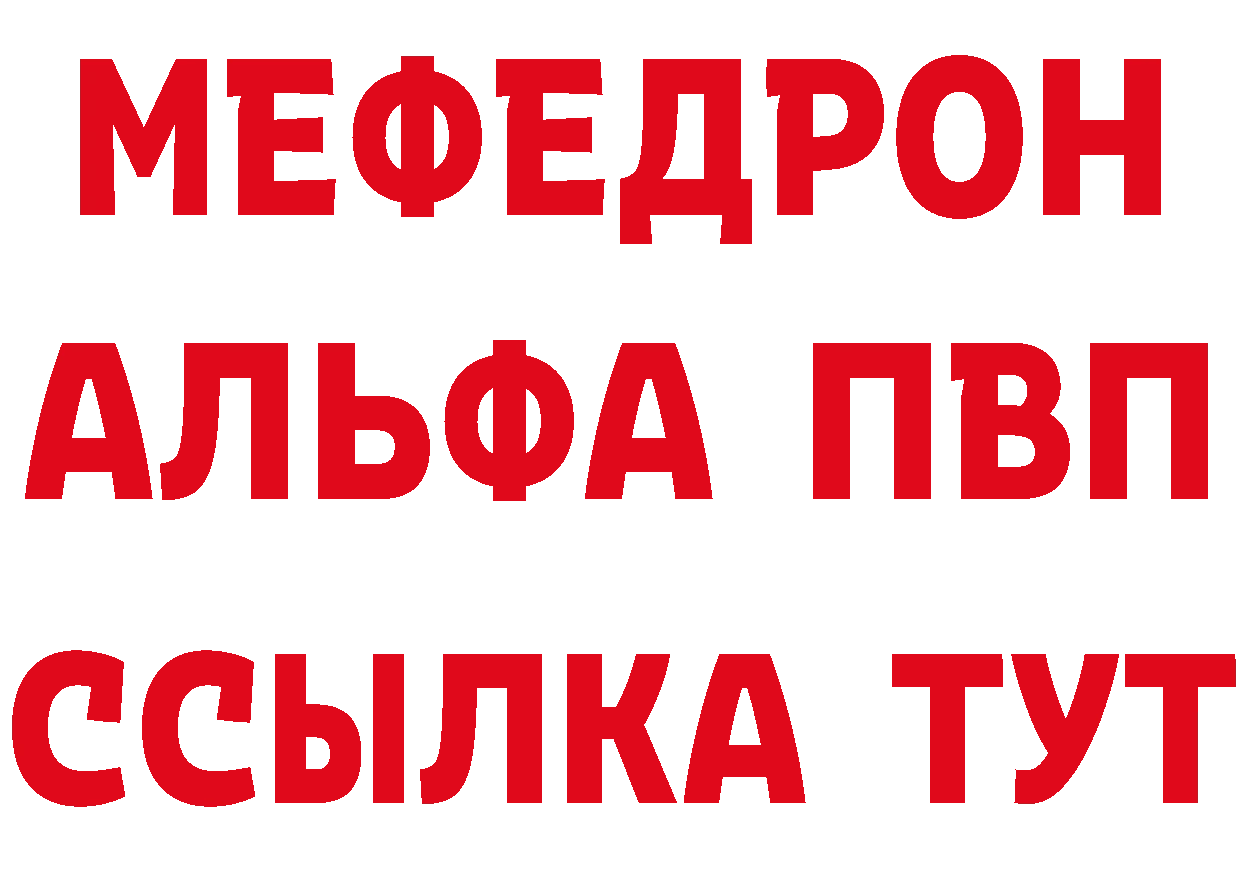 МЕФЕДРОН
АЛЬФА ПВП
ССЫЛКА ТУТ